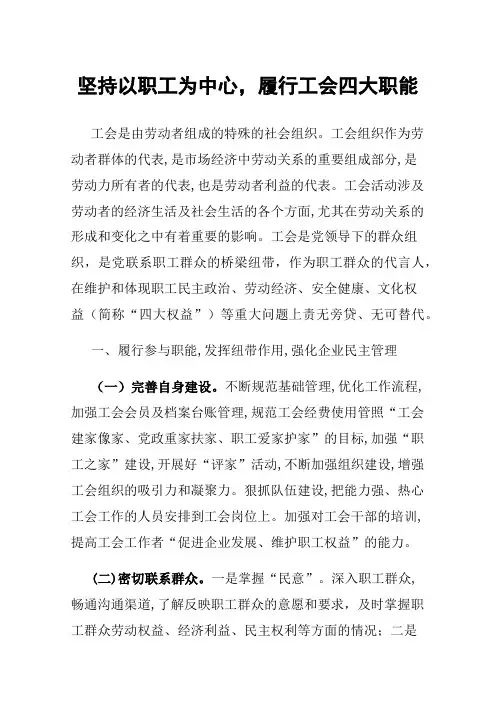 坚持以职工为中心，履行工会四大职能

工会是由劳动者组成的特殊的社会组织。工会组织作为劳动者群体的代表,是市场经济中劳动关系的重要组成部分,是劳动力所有者的代表,也是劳动者利益的代表。工会活动涉及劳动者的经济生活及社会生活的各个方面,尤其在劳动关系的形成和变化之中有着重要的影响。工会是党领导下的群众组织，是党联系职工群众的桥梁纽带，作为职工群众的代言人，在维护和体现职工民主政治、劳动经济、安全健康、文化权益（简称“四大权益”）等重大问题上责无旁贷、无可替代。

一、履行参与职能,发挥纽带作用,强化企业民主管理

（一）完善自身建设。不断规范基础管理,优化工作流程,加强工会会员及档案台账管理,规范工会经费使用管照“工会建家像家、党政重家扶家、职工爱家护家”的目标,加强“职工之家”建设,开展好“评家”活动,不断加强组织建设,增强工会组织的吸引力和凝聚力。狠抓队伍建设,把能力强、热心工会工作的人员安排到工会岗位上。加强对工会干部的培训,提高工会工作者“促进企业发展、维护职工权益”的能力。

(二)密切联系群众。一是掌握“民意”。深入职工群众,畅通沟通渠道,了解反映职工群众的意愿和要求，及时掌握职工群众劳动权益、经济利益、民主权利等方面的情况；二是